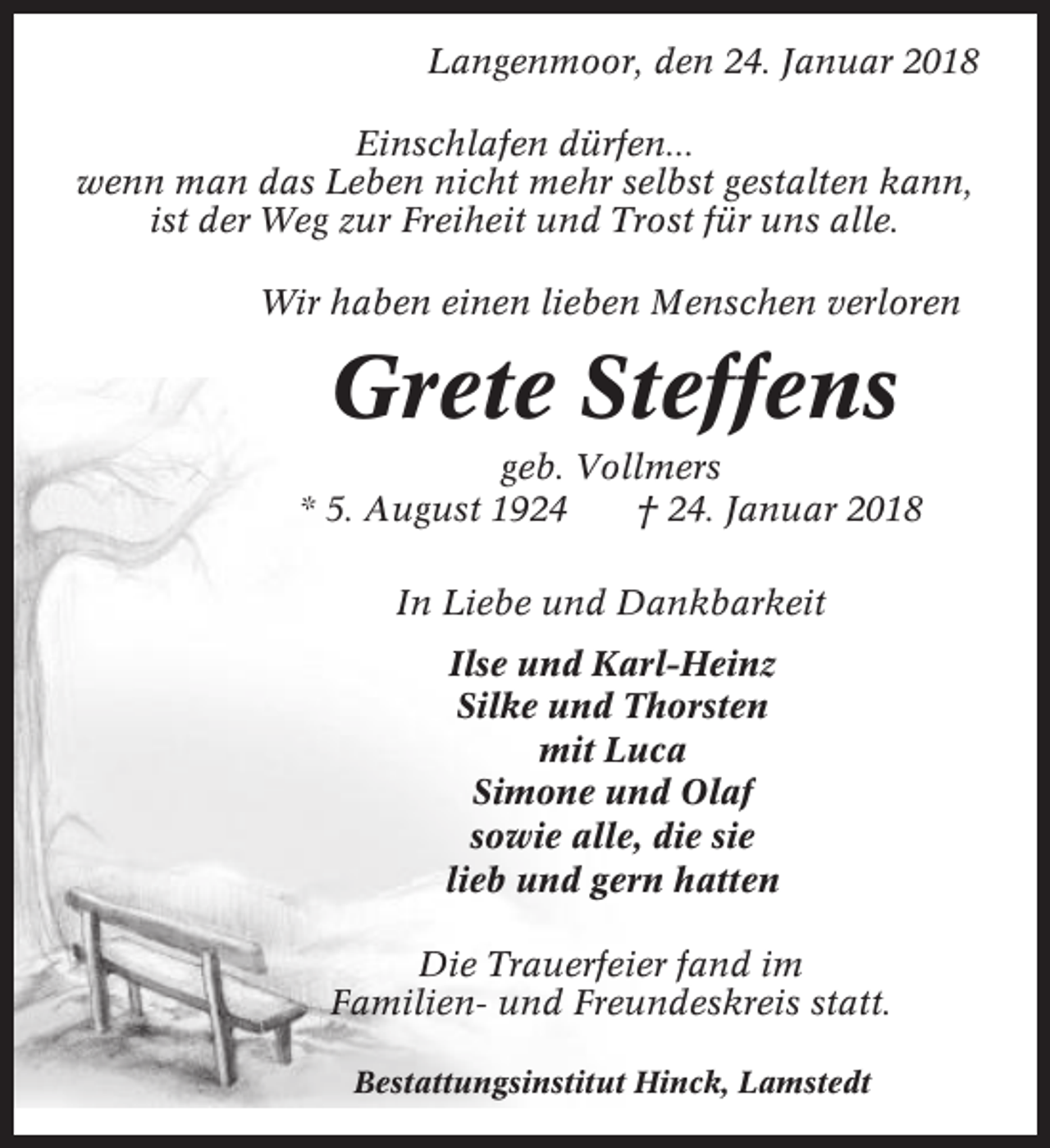 Langenmoor, den 24. Januar 2018

Einschlafen dürfen...
wenn man das Leben nicht mehr selbst gestalten kann,
ist der Weg zur Freiheit und Trost für uns alle.

Wir haben einen lieben Menschen verloren

Grete Steffens

geb. Vollmers
* 5. August 1924 † 24. Januar 2018

In Liebe und Dankbarkeit

Ilse und Karl-Heinz
Silke und Thorsten
mit Luca
Simone und Olaf
sowie alle, die sie
lieb und gern hatten

Die Trauerfeier fand im
Familien- und Freundeskreis statt.

Bestattungsinstitut Hinck, Lamstedt